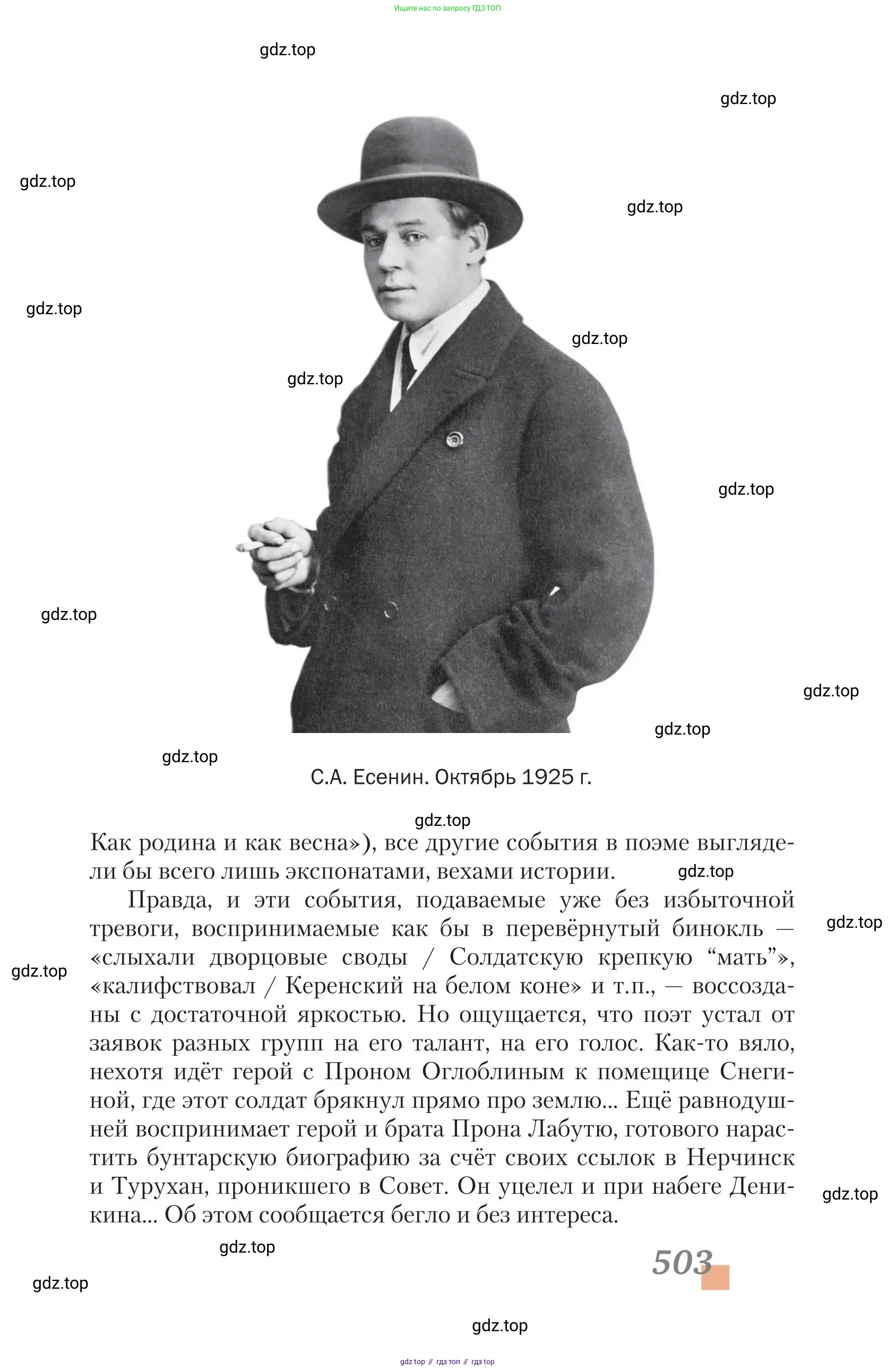 Ищите нас по запросу ГДЗ ТОП

gdz.top

gdz.top

gdz.top

gdz.top

gdz.top

gdz.top

gdz.top

gdz.top

gdz.top

gdz.top

gdz.top

gdz.top

С.А. Есенин. Октябрь 1925 г.

gdz.top

Как родина и как весна»), все другие события в поэме выглядели бы всего лишь экспонатами, вехами истории. gdz.top

Правда, и эти события, подаваемые уже без избыточной тревоги, воспринимаемые как бы в перевёрнутый бинокль — «слыхали дворцовые своды / Солдатскую крепкую “мать”», «калифствовал / Керенский на белом коне» и т.п., — воссозданы с достаточной яркостью. Но ощущается, что поэт устал от заявок разных групп на его талант, на его голос. Как-то вяло, нехотя идёт герой с Проном Оглоблиным к помещице Снегиной, где этот солдат брякнул прямо про землю... Ещё равнодушней воспринимает герой и брата Прона Лабутю, готового нарастить бунтарскую биографию за счёт своих ссылок в Нерчинск и Турухан, проникшего в Совет. Он уцелел и при набеге Деникина... Об этом сообщается бегло и без интереса.

gdz.top

gdz.top

gdz.top

gdz.top

503

gdz.top

gdz.top

gdz top // гдз топ // гдз top